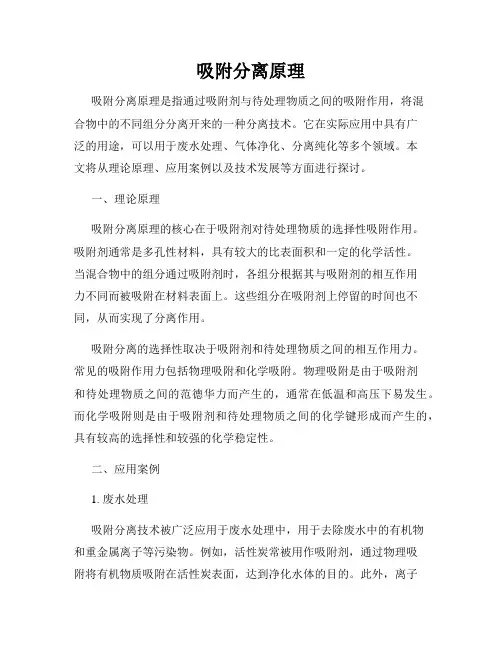 吸附分离原理

吸附分离原理是指通过吸附剂与待处理物质之间的吸附作用，将混合物中的不同组分分离开来的一种分离技术。它在实际应用中具有广泛的用途，可以用于废水处理、气体净化、分离纯化等多个领域。本文将从理论原理、应用案例以及技术发展等方面进行探讨。

一、理论原理

吸附分离原理的核心在于吸附剂对待处理物质的选择性吸附作用。吸附剂通常是多孔性材料，具有较大的比表面积和一定的化学活性。当混合物中的组分通过吸附剂时，各组分根据其与吸附剂的相互作用力不同而被吸附在材料表面上。这些组分在吸附剂上停留的时间也不同，从而实现了分离作用。

吸附分离的选择性取决于吸附剂和待处理物质之间的相互作用力。常见的吸附作用力包括物理吸附和化学吸附。物理吸附是由于吸附剂和待处理物质之间的范德华力而产生的，通常在低温和高压下易发生。而化学吸附则是由于吸附剂和待处理物质之间的化学键形成而产生的，具有较高的选择性和较强的化学稳定性。

二、应用案例

1. 废水处理

吸附分离技术被广泛应用于废水处理中，用于去除废水中的有机物和重金属离子等污染物。例如，活性炭常被用作吸附剂，通过物理吸附将有机物质吸附在活性炭表面，达到净化水体的目的。此外，离子